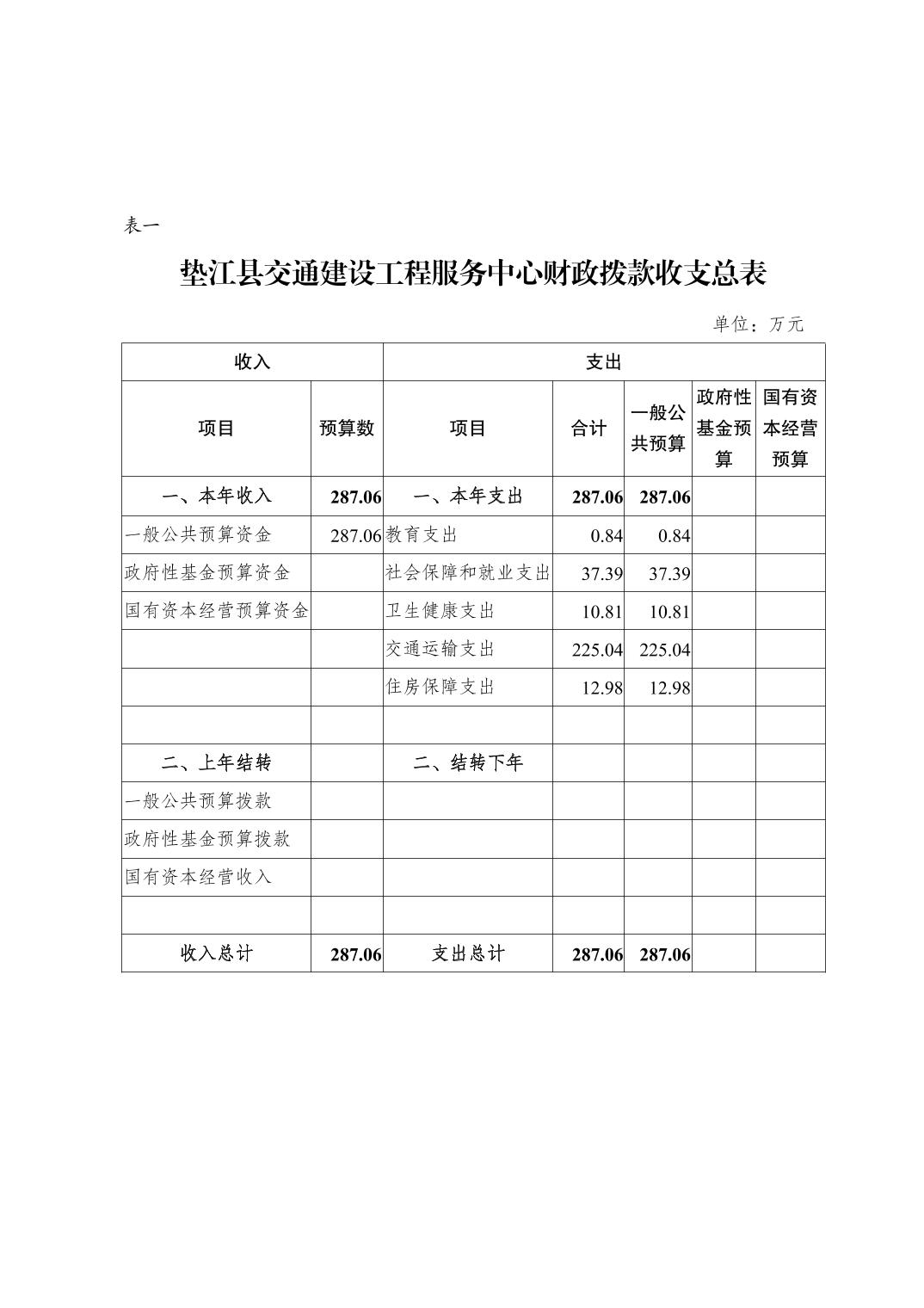 表一

垫江县交通建设工程服务中心财政拨款收支总表

单位：万元

| 收入 | | 支出 | | | | |
|---|---|---|---|---|---|---|
| 项目 | 预算数 | 项目 | 合计 | 一般公共预算 | 政府性基金预算 | 国有资本经营预算 |
| 一、本年收入 | 287.06 | 一、本年支出 | 287.06 | 287.06 | | |
| 一般公共预算资金 | 287.06 | 教育支出 | 0.84 | 0.84 | | |
| 政府性基金预算资金 | | 社会保障和就业支出 | 37.39 | 37.39 | | |
| 国有资本经营预算资金 | | 卫生健康支出 | 10.81 | 10.81 | | |
| | | 交通运输支出 | 225.04 | 225.04 | | |
| | | 住房保障支出 | 12.98 | 12.98 | | |
| | | | | | | |
| 二、上年结转 | | 二、结转下年 | | | | |
| 一般公共预算拨款 | | | | | | |
| 政府性基金预算拨款 | | | | | | |
| 国有资本经营收入 | | | | | | |
| | | | | | | |
| 收入总计 | 287.06 | 支出总计 | 287.06 | 287.06 | | |